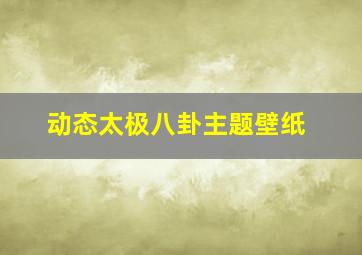 动态太极八卦主题壁纸